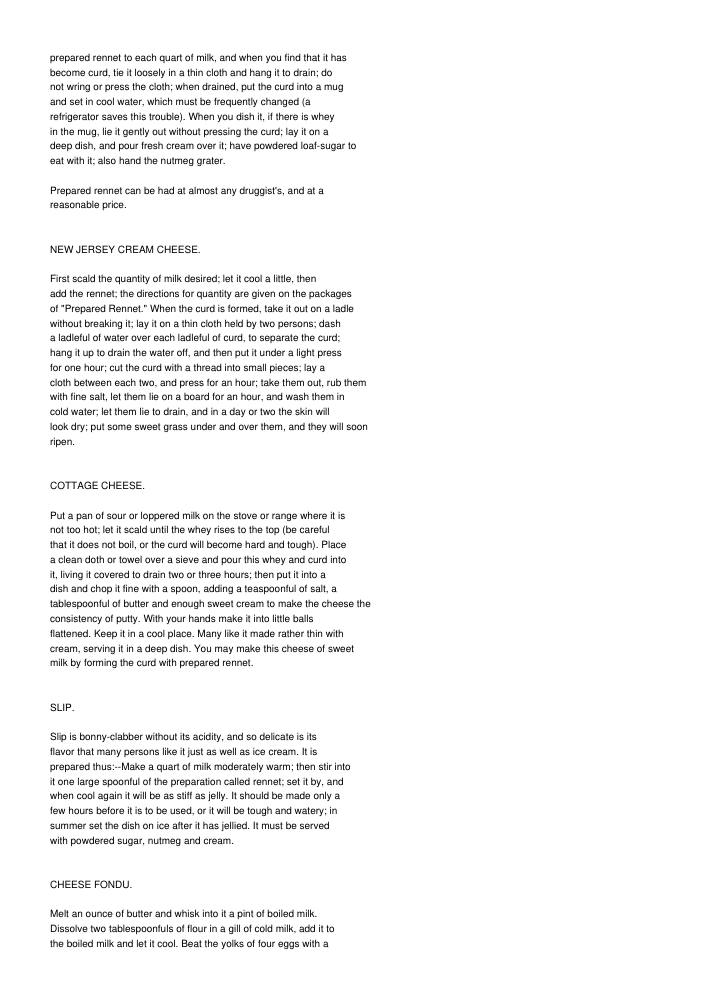 prepared rennet to each quart of milk, and when you find that it has become curd, tie it loosely in a thin cloth and hang it to drain; do not wring or press the cloth; when drained, put the curd into a mug and set in cool water, which must be frequently changed (a refrigerator saves this trouble). When you dish it, if there is whey in the mug, lie it gently out without pressing the curd; lay it on a deep dish, and pour fresh cream over it; have powdered loaf-sugar to eat with it; also hand the nutmeg grater.

Prepared rennet can be had at almost any druggist's, and at a reasonable price.

NEW JERSEY CREAM CHEESE.

First scald the quantity of milk desired; let it cool a little, then add the rennet; the directions for quantity are given on the packages of "Prepared Rennet." When the curd is formed, take it out on a ladle without breaking it; lay it on a thin cloth held by two persons; dash a ladleful of water over each ladleful of curd, to separate the curd; hang it up to drain the water off, and then put it under a light press for one hour; cut the curd with a thread into small pieces; lay a cloth between each two, and press for an hour; take them out, rub them with fine salt, let them lie on a board for an hour, and wash them in cold water; let them lie to drain, and in a day or two the skin will look dry; put some sweet grass under and over them, and they will soon ripen.

COTTAGE CHEESE.

Put a pan of sour or loppered milk on the stove or range where it is not too hot; let it scald until the whey rises to the top (be careful that it does not boil, or the curd will become hard and tough). Place a clean doth or towel over a sieve and pour this whey and curd into it, living it covered to drain two or three hours; then put it into a dish and chop it fine with a spoon, adding a teaspoonful of salt, a tablespoonful of butter and enough sweet cream to make the cheese the consistency of putty. With your hands make it into little balls flattened. Keep it in a cool place. Many like it made rather thin with cream, serving it in a deep dish. You may make this cheese of sweet milk by forming the curd with prepared rennet.

SLIP.

Slip is bonny-clabber without its acidity, and so delicate is its flavor that many persons like it just as well as ice cream. It is prepared thus:--Make a quart of milk moderately warm; then stir into it one large spoonful of the preparation called rennet; set it by, and when cool again it will be as stiff as jelly. It should be made only a few hours before it is to be used, or it will be tough and watery; in summer set the dish on ice after it has jellied. It must be served with powdered sugar, nutmeg and cream.

CHEESE FONDU.

Melt an ounce of butter and whisk into it a pint of boiled milk. Dissolve two tablespoonfuls of flour in a gill of cold milk, add it to the boiled milk and let it cool. Beat the yolks of four eggs with a